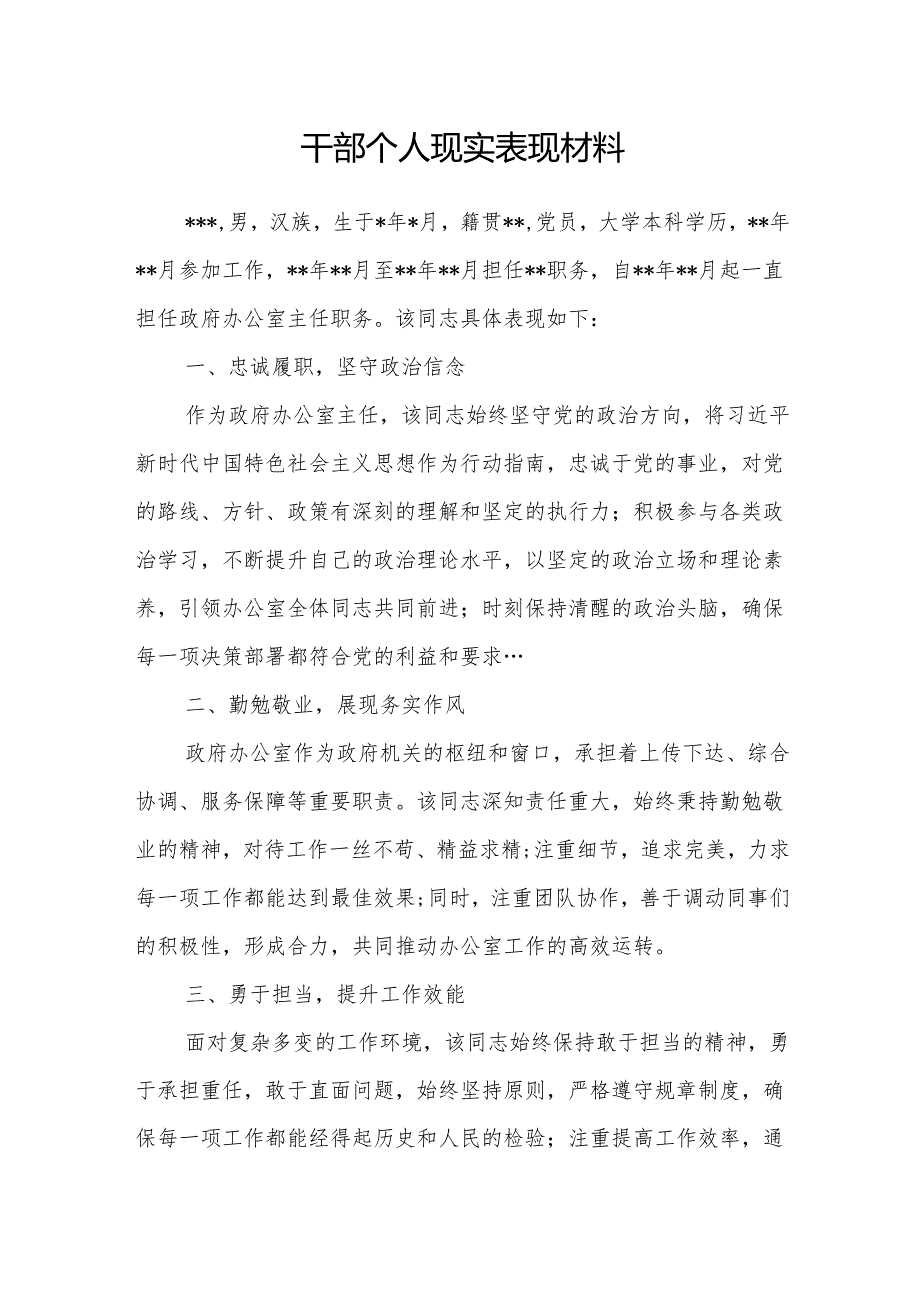 干部个人现实表现材料

***,男，汉族，生于*年*月，籍贯**,党员，大学本科学历，**年**月参加工作，**年**月至**年**月担任**职务，自**年**月起一直担任政府办公室主任职务。该同志具体表现如下：

一、忠诚履职，坚守政治信念

作为政府办公室主任，该同志始终坚守党的政治方向，将习近平新时代中国特色社会主义思想作为行动指南，忠诚于党的事业，对党的路线、方针、政策有深刻的理解和坚定的执行力；积极参与各类政治学习，不断提升自己的政治理论水平，以坚定的政治立场和理论素养，引领办公室全体同志共同前进；时刻保持清醒的政治头脑，确保每一项决策部署都符合党的利益和要求…

二、勤勉敬业，展现务实作风

政府办公室作为政府机关的枢纽和窗口，承担着上传下达、综合协调、服务保障等重要职责。该同志深知责任重大，始终秉持勤勉敬业的精神，对待工作一丝不苟、精益求精;注重细节，追求完美，力求每一项工作都能达到最佳效果;同时，注重团队协作，善于调动同事们的积极性，形成合力，共同推动办公室工作的高效运转。

三、勇于担当，提升工作效能

面对复杂多变的工作环境，该同志始终保持敢于担当的精神，勇于承担重任，敢于直面问题，始终坚持原则，严格遵守规章制度，确保每一项工作都能经得起历史和人民的检验；注重提高工作效率，通